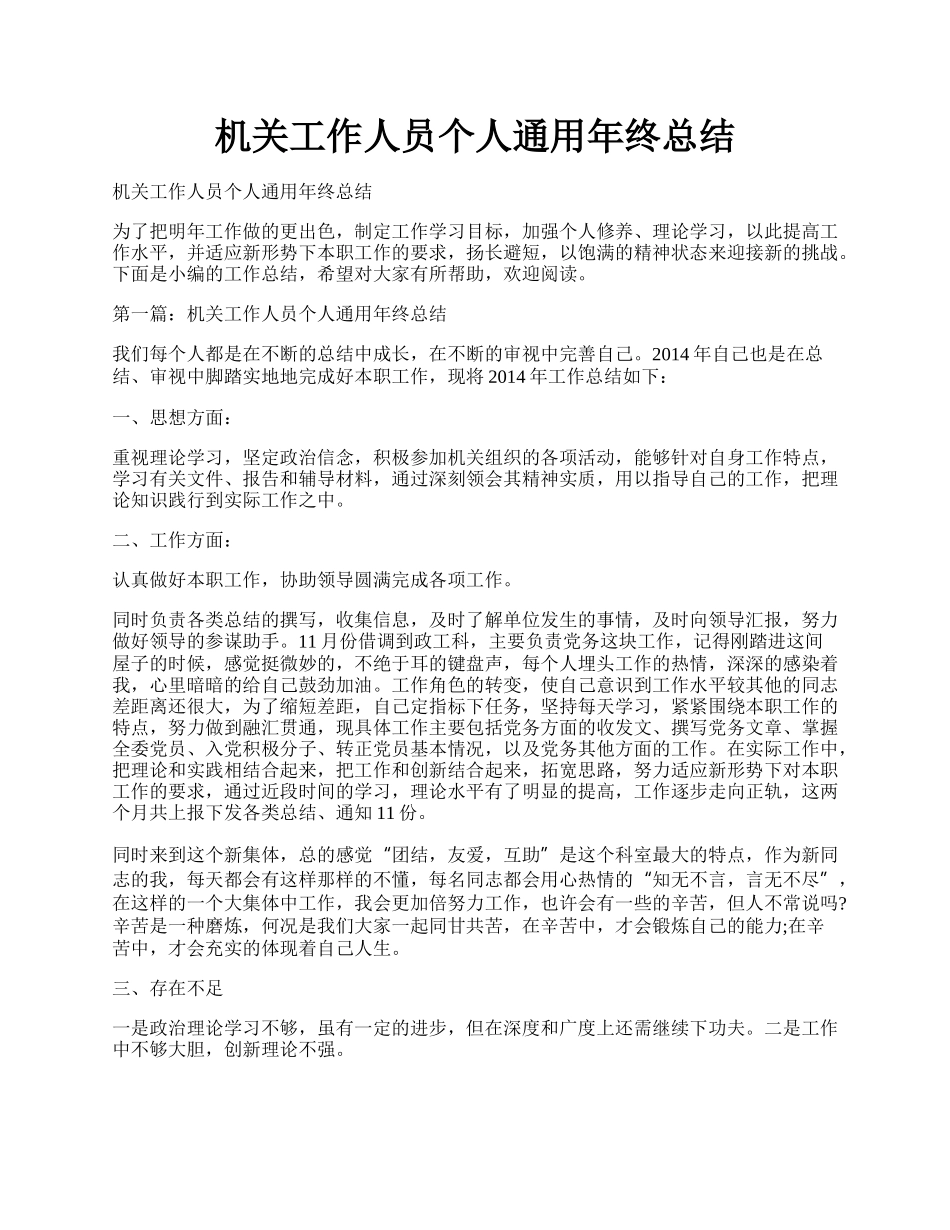 机关工作人员个人通用年终总结

机关工作人员个人通用年终总结

为了把明年工作做的更出色，制定工作学习目标，加强个人修养、理论学习，以此提高工作水平，并适应新形势下本职工作的要求，扬长避短，以饱满的精神状态来迎接新的挑战。下面是小编的工作总结，希望对大家有所帮助，欢迎阅读。

第一篇：机关工作人员个人通用年终总结

我们每个人都是在不断的总结中成长，在不断的审视中完善自己。2014 年自己也是在总结、审视中脚踏实地地完成好本职工作，现将 2014 年工作总结如下：

一、思想方面：

重视理论学习，坚定政治信念，积极参加机关组织的各项活动，能够针对自身工作特点，学习有关文件、报告和辅导材料，通过深刻领会其精神实质，用以指导自己的工作，把理论知识践行到实际工作之中。

二、工作方面：

认真做好本职工作，协助领导圆满完成各项工作。

同时负责各类总结的撰写，收集信息，及时了解单位发生的事情，及时向领导汇报，努力做好领导的参谋助手。11 月份借调到政工科，主要负责党务这块工作，记得刚踏进这间屋子的时候，感觉挺微妙的，不绝于耳的键盘声，每个人埋头工作的热情，深深的感染着我，心里暗暗的给自己鼓劲加油。工作角色的转变，使自己意识到工作水平较其他的同志差距离还很大，为了缩短差距，自己定指标下任务，坚持每天学习，紧紧围绕本职工作的特点，努力做到融汇贯通，现具体工作主要包括党务方面的收发文、撰写党务文章、掌握全委党员、入党积极分子、转正党员基本情况，以及党务其他方面的工作。在实际工作中，把理论和实践相结合起来，把工作和创新结合起来，拓宽思路，努力适应新形势下对本职工作的要求，通过近段时间的学习，理论水平有了明显的提高，工作逐步走向正轨，这两个月共上报下发各类总结、通知 11 份。

同时来到这个新集体，总的感觉“团结，友爱，互助”是这个科室最大的特点，作为新同志的我，每天都会有这样那样的不懂，每名同志都会用心热情的“知无不言，言无不尽”，在这样的一个大集体中工作，我会更加倍努力工作，也许会有一些的辛苦，但人不常说吗?辛苦是一种磨炼，何况是我们大家一起同甘共苦，在辛苦中，才会锻炼自己的能力;在辛苦中，才会充实的体现着自己人生。

三、存在不足

一是政治理论学习不够，虽有一定的进步，但在深度和广度上还需继续下功夫。二是工作中不够大胆，创新理论不强。